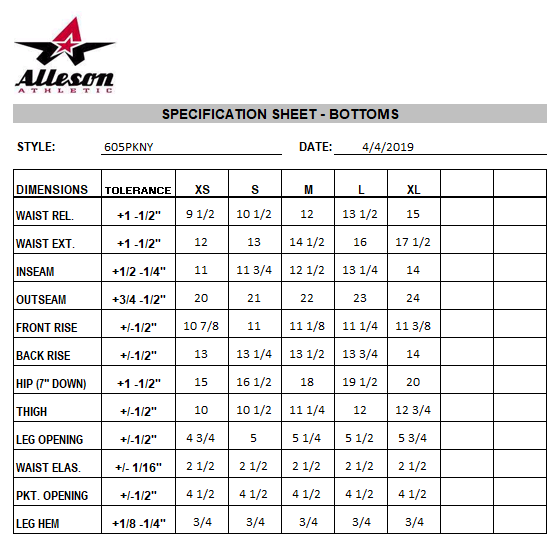 Alleson
ATHLETIC

SPECIFICATION SHEET - BOTTOMS

STYLE: 605PKNY DATE: 4/4/2019

| DIMENSIONS | TOLERANCE | XS | S | M | L | XL | | |
|---|---|---|---|---|---|---|---|---|
| WAIST REL. | +1 -1/2" | 9 1/2 | 10 1/2 | 12 | 13 1/2 | 15 | | |
| WAIST EXT. | +1 -1/2" | 12 | 13 | 14 1/2 | 16 | 17 1/2 | | |
| INSEAM | +1/2 -1/4" | 11 | 11 3/4 | 12 1/2 | 13 1/4 | 14 | | |
| OUTSEAM | +3/4 -1/2" | 20 | 21 | 22 | 23 | 24 | | |
| FRONT RISE | +/-1/2" | 10 7/8 | 11 | 11 1/8 | 11 1/4 | 11 3/8 | | |
| BACK RISE | +/-1/2" | 13 | 13 1/4 | 13 1/2 | 13 3/4 | 14 | | |
| HIP (7" DOWN) | +1 -1/2" | 15 | 16 1/2 | 18 | 19 1/2 | 20 | | |
| THIGH | +/-1/2" | 10 | 10 1/2 | 11 1/4 | 12 | 12 3/4 | | |
| LEG OPENING | +/-1/2" | 4 3/4 | 5 | 5 1/4 | 5 1/2 | 5 3/4 | | |
| WAIST ELAS. | +/- 1/16" | 2 1/2 | 2 1/2 | 2 1/2 | 2 1/2 | 2 1/2 | | |
| PKT. OPENING | +/-1/2" | 4 1/2 | 4 1/2 | 4 1/2 | 4 1/2 | 4 1/2 | | |
| LEG HEM | +1/8 -1/4" | 3/4 | 3/4 | 3/4 | 3/4 | 3/4 | | |